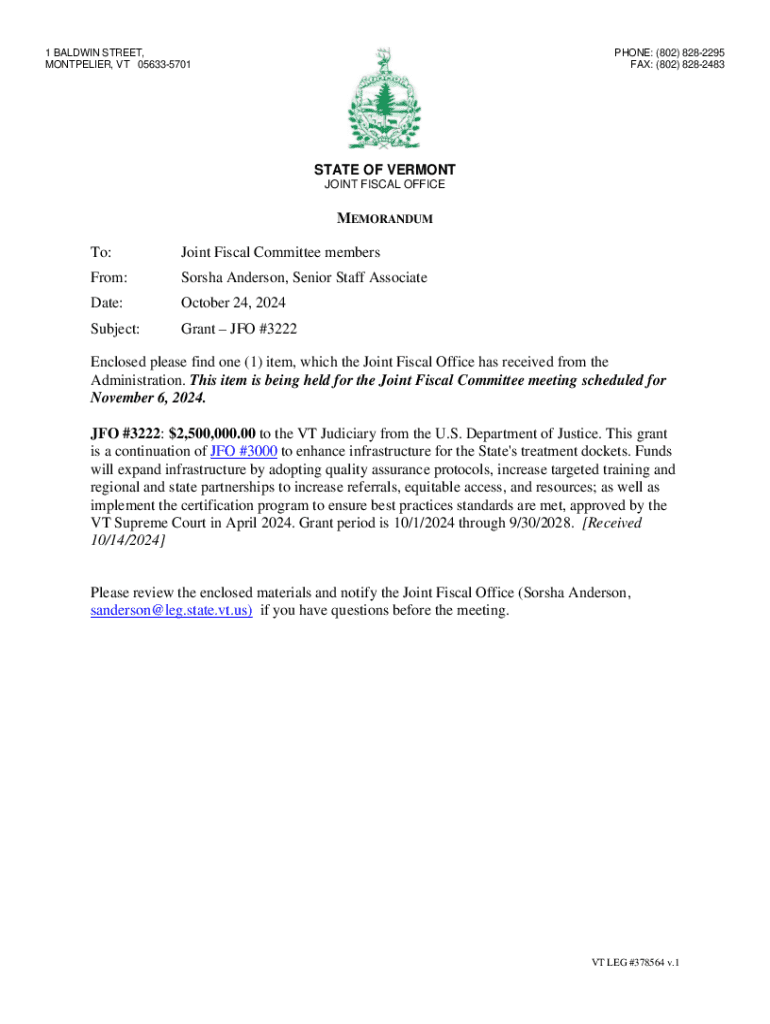 1 BALDWIN STREET,
MONTPELIER, VT 05633-5701

PHONE: (802) 828-2295
FAX: (802) 828-2483

STATE OF VERMONT
JOINT FISCAL OFFICE

MEMORANDUM

To: Joint Fiscal Committee members

From: Sorsha Anderson, Senior Staff Associate

Date: October 24, 2024

Subject: Grant – JFO #3222

Enclosed please find one (1) item, which the Joint Fiscal Office has received from the Administration. This item is being held for the Joint Fiscal Committee meeting scheduled for November 6, 2024.

JFO #3222: $2,500,000.00 to the VT Judiciary from the U.S. Department of Justice. This grant is a continuation of JFO #3000 to enhance infrastructure for the State's treatment dockets. Funds will expand infrastructure by adopting quality assurance protocols, increase targeted training and regional and state partnerships to increase referrals, equitable access, and resources; as well as implement the certification program to ensure best practices standards are met, approved by the VT Supreme Court in April 2024. Grant period is 10/1/2024 through 9/30/2028. [Received 10/14/2024]

Please review the enclosed materials and notify the Joint Fiscal Office (Sorsha Anderson, sanderson@leg.state.vt.us) if you have questions before the meeting.

VT LEG #378564 v.1